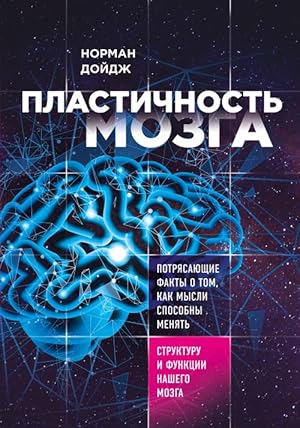 НОРМАН
ДОЙДЖ

ПЛАСТИЧНОСТЬ
МОЗГА

ПОТРЯСАЮЩИЕ
ФАКТЫ О ТОМ,
КАК МЫСЛИ
СПОСОБНЫ
МЕНЯТЬ

СТРУКТУРУ
И ФУНКЦИИ
НАШЕГО
МОЗГА